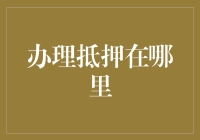 办理抵押在哪里